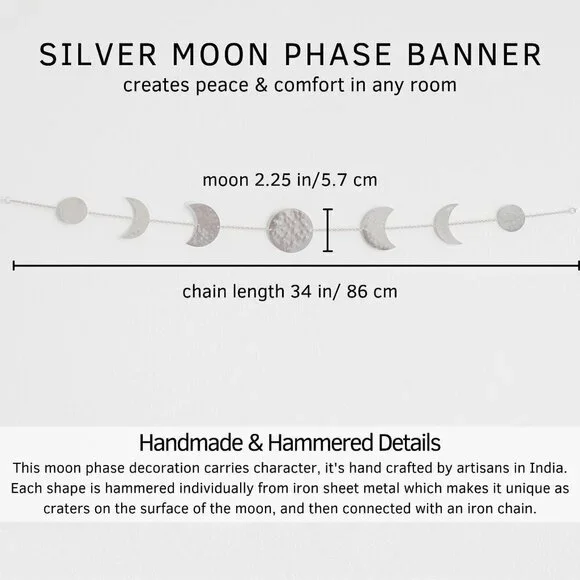 SILVER MOON PHASE BANNER
creates peace & comfort in any room

moon 2.25 in/5.7 cm

chain length 34 in/ 86 cm

Handmade & Hammered Details
This moon phase decoration carries character, it's hand crafted by artisans in India. Each shape is hammered individually from iron sheet metal which makes it unique as craters on the surface of the moon, and then connected with an iron chain.